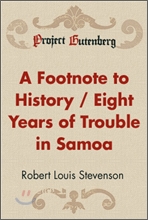 Project Gutenberg

A Footnote to History / Eight Years of Trouble in Samoa

Robert Louis Stevenson